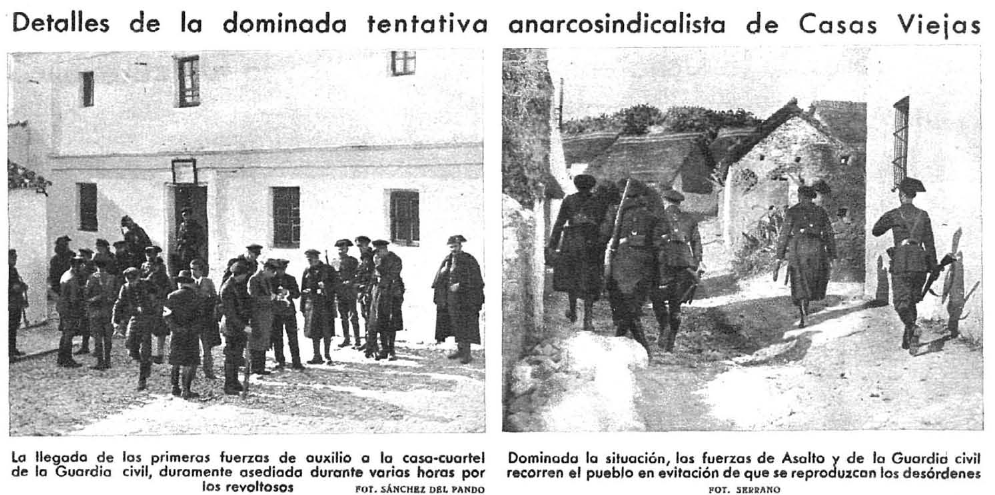 Detalles de la dominada tentativa anarcosindicalista de Casas Viejas

La llegada de las primeras fuerzas de auxilio a la casa-cuartel de la Guardia civil, duramente asediada durante varias horas por los revoltosos FOT. SÁNCHEZ DEL PANDO

Dominada la situación, las fuerzas de Asalto y de la Guardia civil recorren el pueblo en evitación de que se reproduzcan los desórdenes FOT. SERRANO